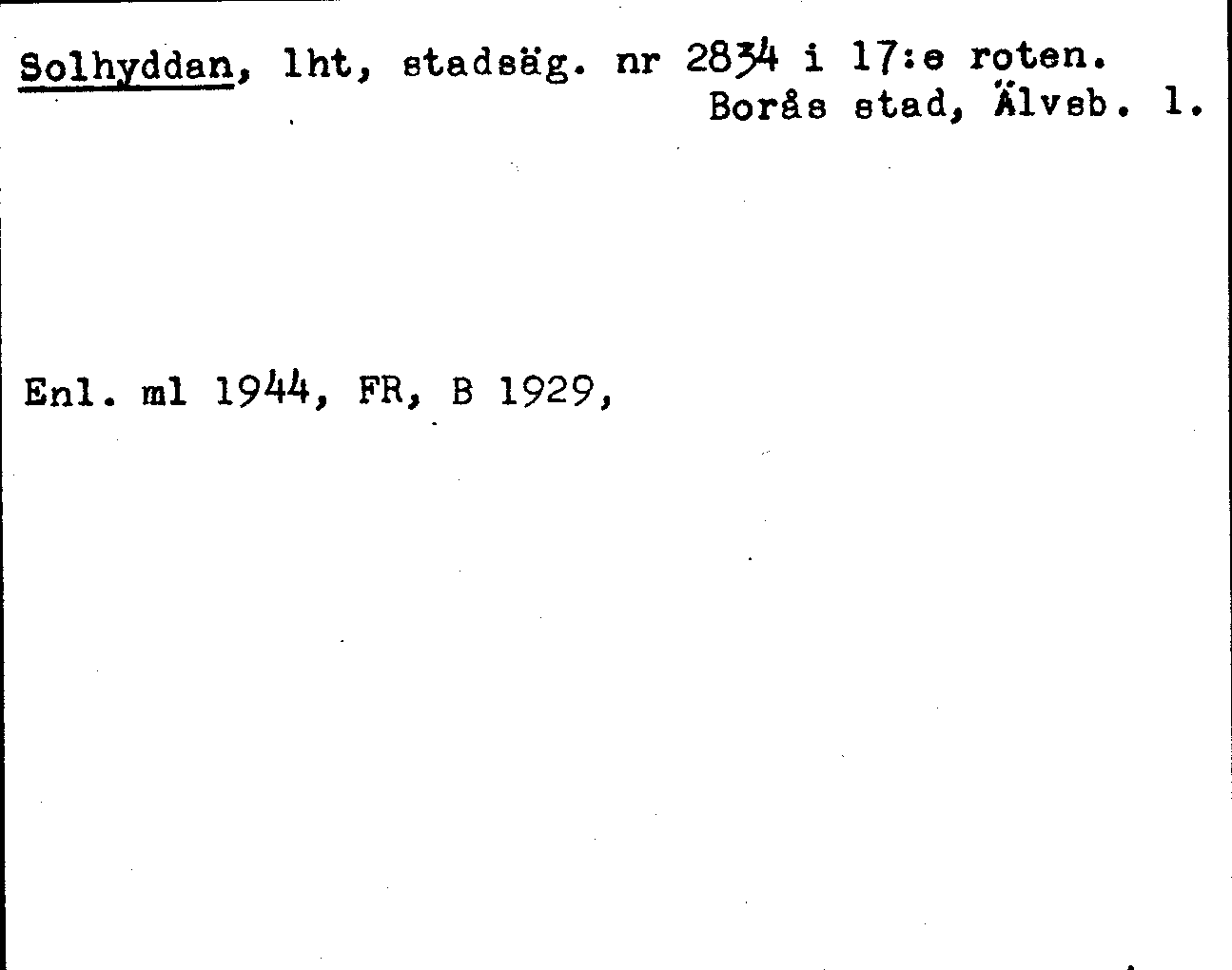 Solhyddan, lht, stadsäg. nr 2834 i 17:e roten.
Borås stad, Älvsb. l.

Enl. ml 1944, FR, B 1929,